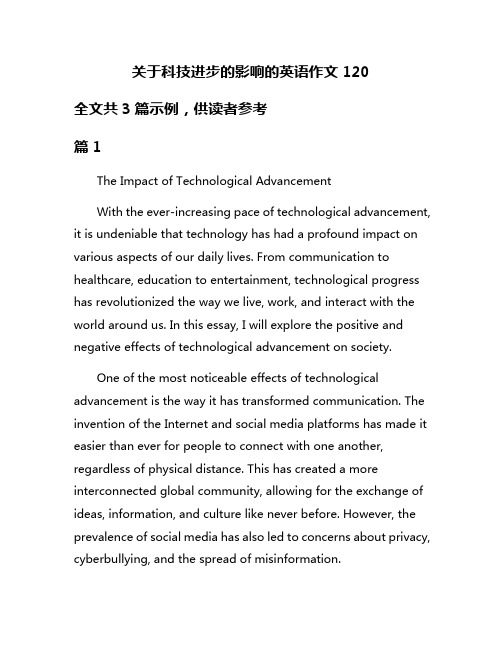 关于科技进步的影响的英语作文 120

全文共 3 篇示例，供读者参考

篇 1

The Impact of Technological Advancement

With the ever-increasing pace of technological advancement, it is undeniable that technology has had a profound impact on various aspects of our daily lives. From communication to healthcare, education to entertainment, technological progress has revolutionized the way we live, work, and interact with the world around us. In this essay, I will explore the positive and negative effects of technological advancement on society.

One of the most noticeable effects of technological advancement is the way it has transformed communication. The invention of the Internet and social media platforms has made it easier than ever for people to connect with one another, regardless of physical distance. This has created a more interconnected global community, allowing for the exchange of ideas, information, and culture like never before. However, the prevalence of social media has also led to concerns about privacy, cyberbullying, and the spread of misinformation.